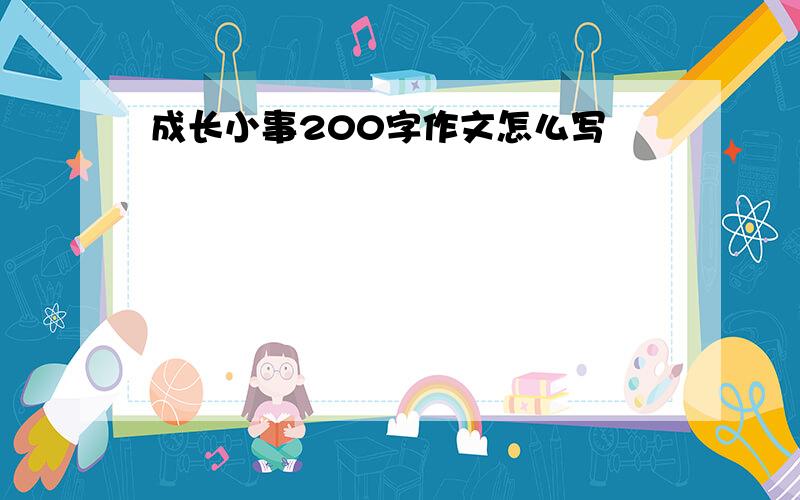 成长小事200字作文怎么写